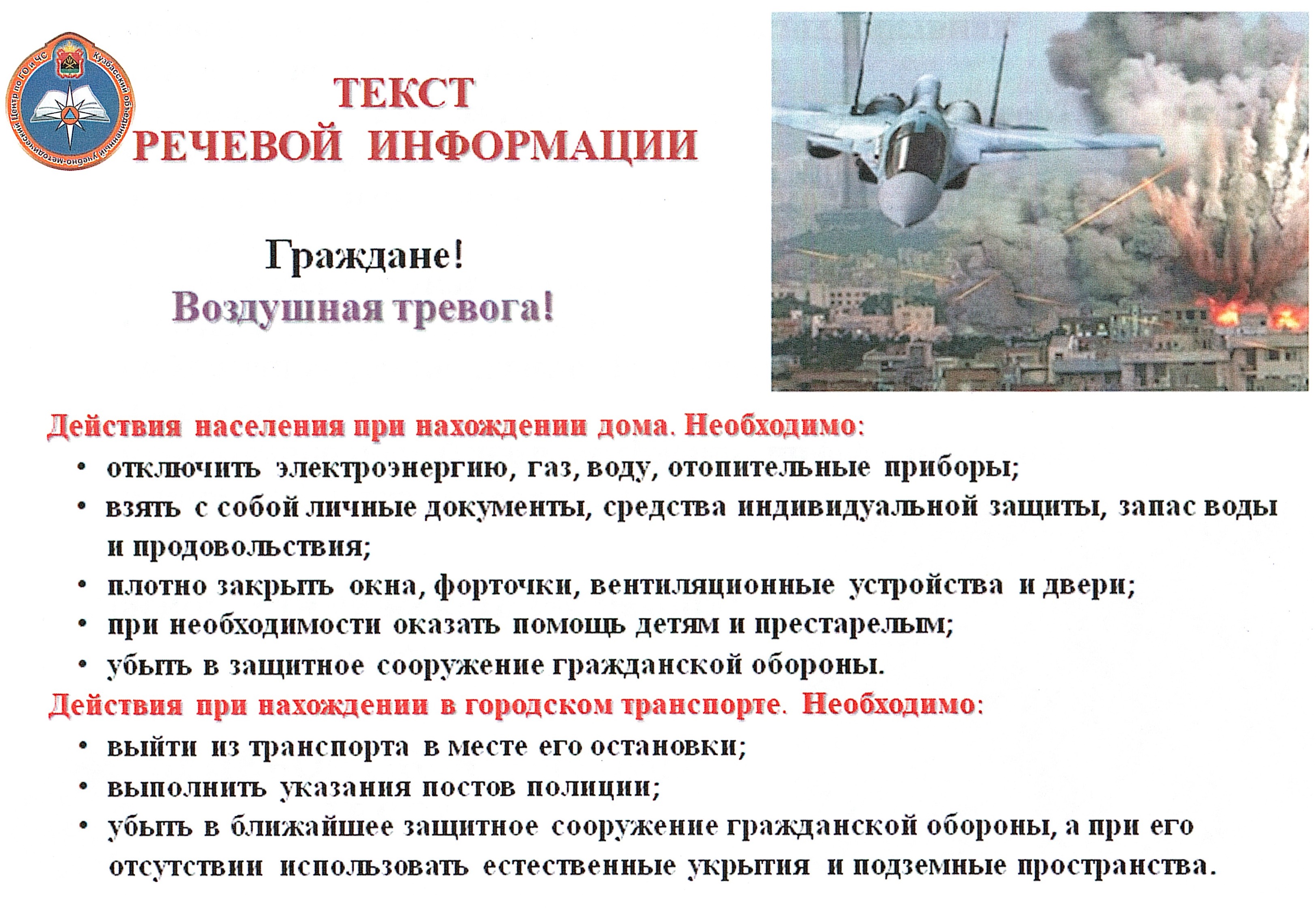 Кузбасский объединенный учебно-методический Центр по ГО и ЧС

ТЕКСТ
РЕЧЕВОЙ ИНФОРМАЦИИ

Граждане!
Воздушная тревога!

Действия населения при нахождении дома. Необходимо:
• отключить электроэнергию, газ, воду, отопительные приборы;
• взять с собой личные документы, средства индивидуальной защиты, запас воды и продовольствия;
• плотно закрыть окна, форточки, вентиляционные устройства и двери;
• при необходимости оказать помощь детям и престарелым;
• убыть в защитное сооружение гражданской обороны.

Действия при нахождении в городском транспорте. Необходимо:
• выйти из транспорта в месте его остановки;
• выполнить указания постов полиции;
• убыть в ближайшее защитное сооружение гражданской обороны, а при его отсутствии использовать естественные укрытия и подземные пространства.